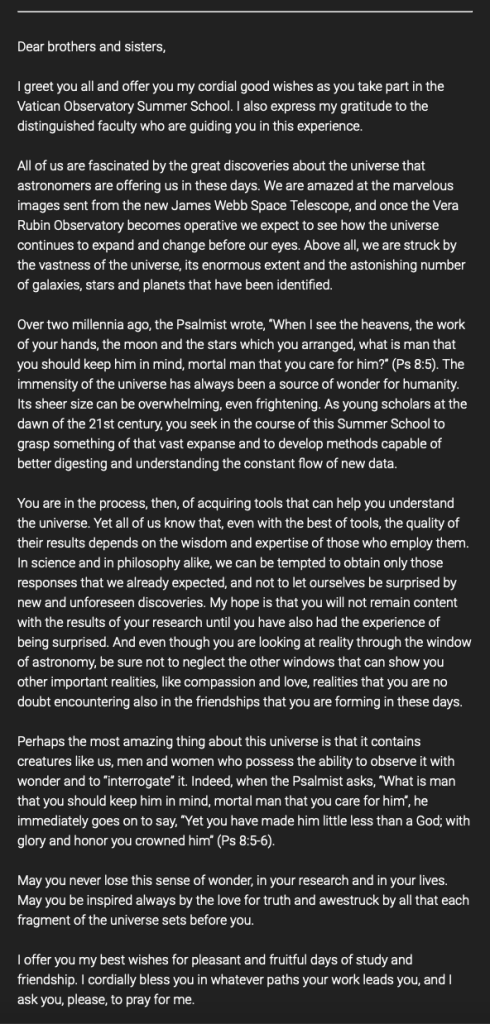 Dear brothers and sisters,

I greet you all and offer you my cordial good wishes as you take part in the Vatican Observatory Summer School. I also express my gratitude to the distinguished faculty who are guiding you in this experience.

All of us are fascinated by the great discoveries about the universe that astronomers are offering us in these days. We are amazed at the marvelous images sent from the new James Webb Space Telescope, and once the Vera Rubin Observatory becomes operative we expect to see how the universe continues to expand and change before our eyes. Above all, we are struck by the vastness of the universe, its enormous extent and the astonishing number of galaxies, stars and planets that have been identified.

Over two millennia ago, the Psalmist wrote, "When I see the heavens, the work of your hands, the moon and the stars which you arranged, what is man that you should keep him in mind, mortal man that you care for him?" (Ps 8:5). The immensity of the universe has always been a source of wonder for humanity. Its sheer size can be overwhelming, even frightening. As young scholars at the dawn of the 21st century, you seek in the course of this Summer School to grasp something of that vast expanse and to develop methods capable of better digesting and understanding the constant flow of new data.

You are in the process, then, of acquiring tools that can help you understand the universe. Yet all of us know that, even with the best of tools, the quality of their results depends on the wisdom and expertise of those who employ them. In science and in philosophy alike, we can be tempted to obtain only those responses that we already expected, and not to let ourselves be surprised by new and unforeseen discoveries. My hope is that you will not remain content with the results of your research until you have also had the experience of being surprised. And even though you are looking at reality through the window of astronomy, be sure not to neglect the other windows that can show you other important realities, like compassion and love, realities that you are no doubt encountering also in the friendships that you are forming in these days.

Perhaps the most amazing thing about this universe is that it contains creatures like us, men and women who possess the ability to observe it with wonder and to "interrogate" it. Indeed, when the Psalmist asks, "What is man that you should keep him in mind, mortal man that you care for him", he immediately goes on to say, "Yet you have made him little less than a God; with glory and honor you crowned him" (Ps 8:5-6).

May you never lose this sense of wonder, in your research and in your lives. May you be inspired always by the love for truth and awestruck by all that each fragment of the universe sets before you.

I offer you my best wishes for pleasant and fruitful days of study and friendship. I cordially bless you in whatever paths your work leads you, and I ask you, please, to pray for me.